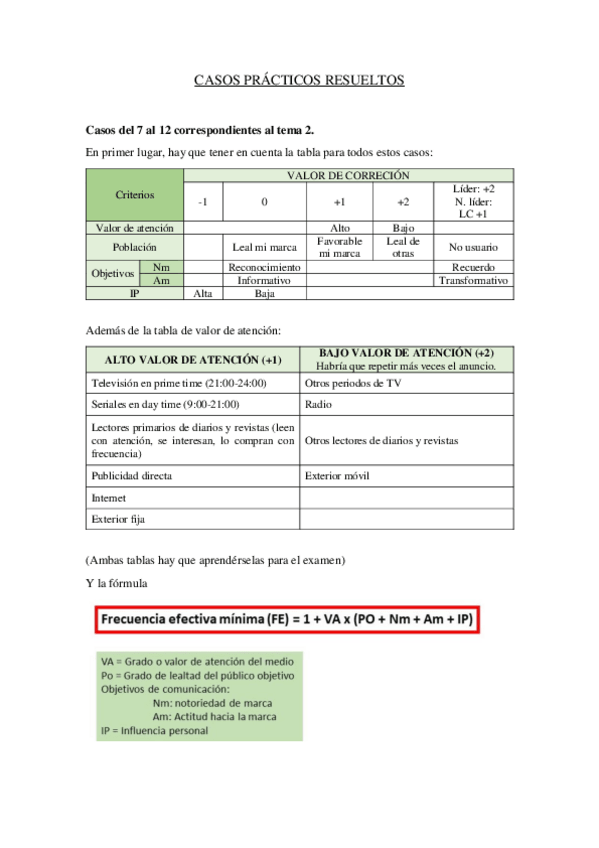 CASOS PRÁCTICOS RESUELTOS

Casos del 7 al 12 correspondientes al tema 2.

En primer lugar, hay que tener en cuenta la tabla para todos estos casos:

| Criterios | | VALOR DE CORRECIÓN | | | | |
|---|---|---|---|---|---|---|
| | | -1 | 0 | +1 | +2 | Líder: +2 N. líder: LC +1 |
| Valor de atención | | | | Alto | Bajo | |
| Población | | | Leal mi marca | Favorable mi marca | Leal de otras | No usuario |
| Objetivos | Nm | | Reconocimiento | | | Recuerdo |
| | Am | | Informativo | | | Transformativo |
| IP | | Alta | Baja | | | |

Además de la tabla de valor de atención:

| ALTO VALOR DE ATENCIÓN (+1) | BAJO VALOR DE ATENCIÓN (+2) Habría que repetir más veces el anuncio. |
|---|---|
| Televisión en prime time (21:00-24:00) | Otros periodos de TV |
| Seriales en day time (9:00-21:00) | Radio |
| Lectores primarios de diarios y revistas (leen con atención, se interesan, lo compran con frecuencia) | Otros lectores de diarios y revistas |
| Publicidad directa | Exterior móvil |
| Internet | |
| Exterior fija | |

(Ambas tablas hay que aprendérselas para el examen)

Y la fórmula

Frecuencia efectiva mínima (FE) = 1 + VA x (PO + Nm + Am + IP)

VA = Grado o valor de atención del medio
Po = Grado de lealtad del público objetivo
Objetivos de comunicación:
Nm: notoriedad de marca
Am: Actitud hacia la marca
IP = Influencia personal